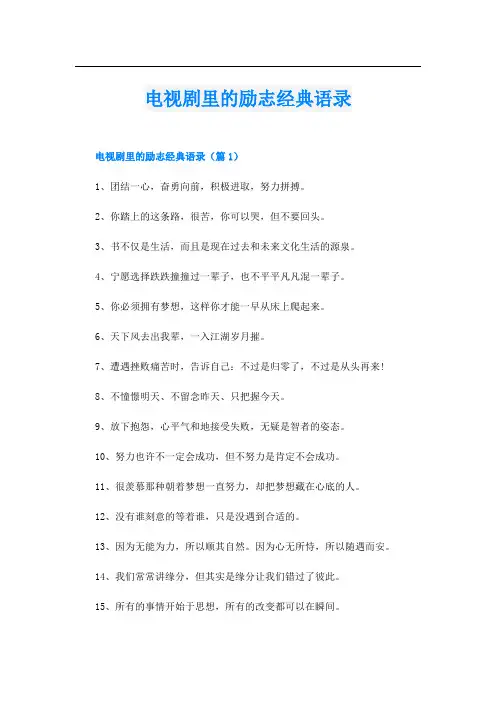 电视剧里的励志经典语录

电视剧里的励志经典语录（篇1）

1、团结一心，奋勇向前，积极进取，努力拼搏。

2、你踏上的这条路，很苦，你可以哭，但不要回头。

3、书不仅是生活，而且是现在过去和未来文化生活的源泉。

4、宁愿选择跌跌撞撞过一辈子，也不平平凡凡混一辈子。

5、你必须拥有梦想，这样你才能一早从床上爬起来。

6、天下风去出我辈，一入江湖岁月摧。

7、遭遇挫败痛苦时，告诉自己：不过是归零了，不过是从头再来！

8、不憧憬明天、不留念昨天、只把握今天。

9、放下抱怨，心平气和地接受失败，无疑是智者的姿态。

10、努力也许不一定会成功，但不努力是肯定不会成功。

11、很羡慕那种朝着梦想一直努力，却把梦想藏在心底的人。

12、没有谁刻意的等着谁，只是没遇到合适的。

13、因为无能为力，所以顺其自然。因为心无所恃，所以随遇而安。

14、我们常常讲缘分，但其实是缘分让我们错过了彼此。

15、所有的事情开始于思想，所有的改变都可以在瞬间。